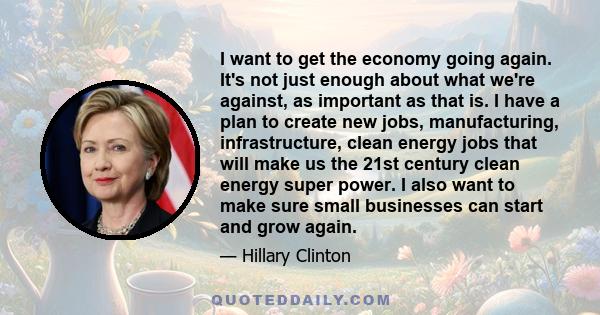 I want to get the economy going again. It's not just enough about what we're against, as important as that is. I have a plan to create new jobs, manufacturing, infrastructure, clean energy jobs that will make us the 21st century clean energy super power. I also want to make sure small businesses can start and grow again.

— Hillary Clinton

QUOTEDDAILY.COM